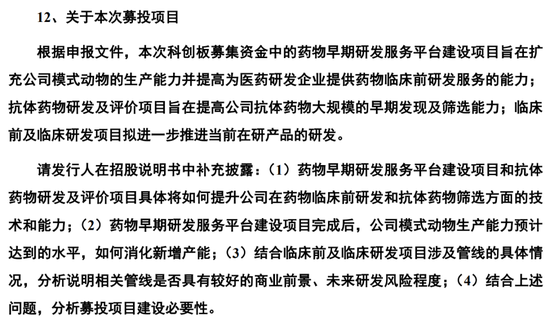 12、关于本次募投项目

根据申报文件，本次科创板募集资金中的药物早期研发服务平台建设项目旨在扩充公司模式动物的生产能力并提高为医药研发企业提供药物临床前研发服务的能力；抗体药物研发及评价项目旨在提高公司抗体药物大规模的早期发现及筛选能力；临床前及临床研发项目拟进一步推进当前在研产品的研发。

请发行人在招股说明书中补充披露：（1）药物早期研发服务平台建设项目和抗体药物研发及评价项目具体将如何提升公司在药物临床前研发和抗体药物筛选方面的技术和能力；（2）药物早期研发服务平台建设项目完成后，公司模式动物生产能力预计达到的水平，如何消化新增产能；（3）结合临床前及临床研发项目涉及管线的具体情况，分析说明相关管线是否具有较好的商业前景、未来研发风险程度；（4）结合上述问题，分析募投项目建设必要性。